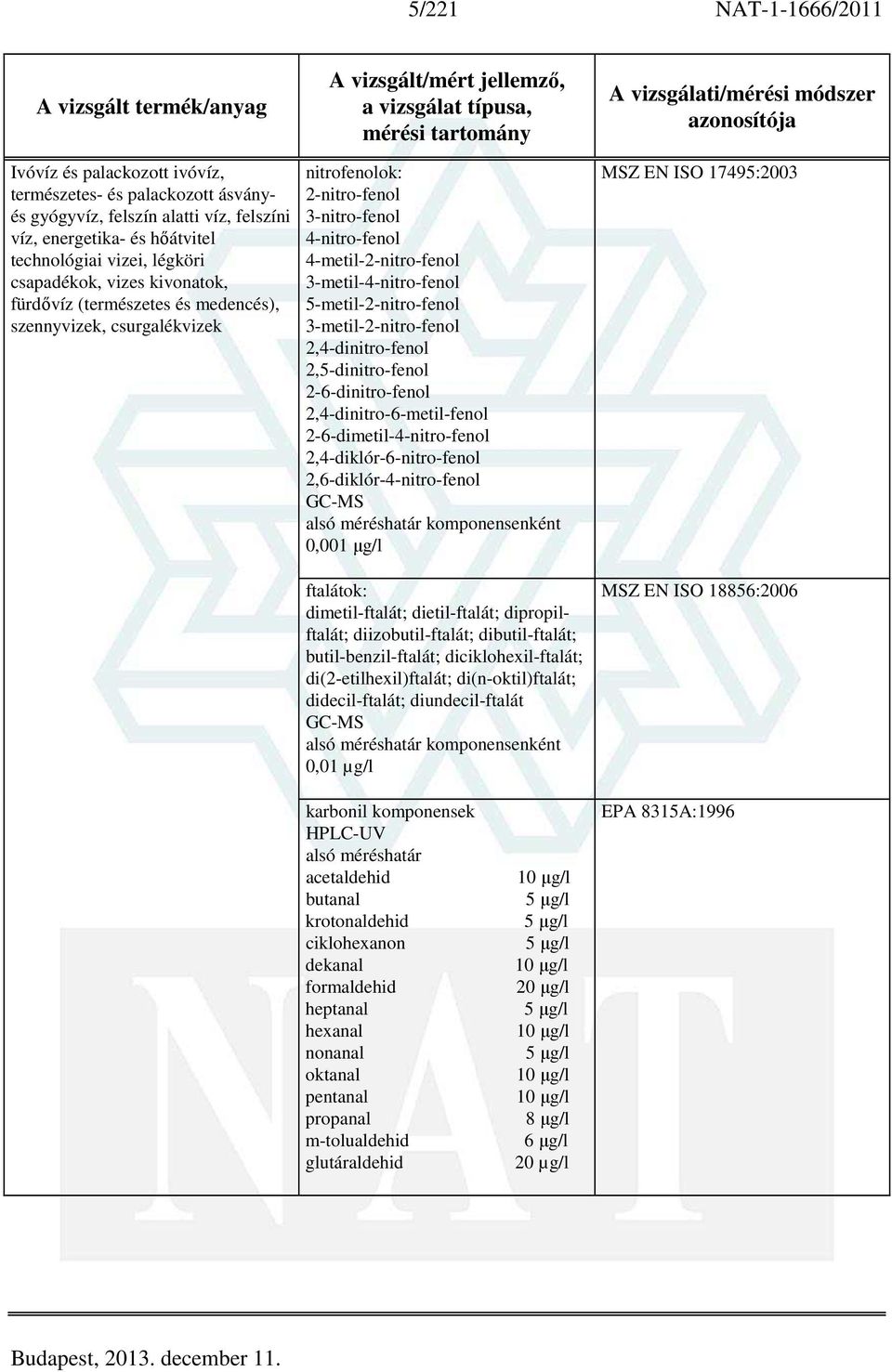 5/221 NAT-1-1666/2011

| A vizsgált termék/anyag | A vizsgált/mért jellemző, a vizsgálat típusa, mérési tartomány | A vizsgálati/mérési módszer azonosítója |
|---|---|---|
| Ivóvíz és palackozott ivóvíz, természetes- és palackozott ásvány- és gyógyvíz, felszín alatti víz, felszíni víz, energetika- és hőátvitel technológiai vizei, légköri csapadékok, vizes kivonatok, fürdővíz (természetes és medencés), szennyvizek, csurgalékvizek | nitrofenolok: 2-nitro-fenol 3-nitro-fenol 4-nitro-fenol 4-metil-2-nitro-fenol 3-metil-4-nitro-fenol 5-metil-2-nitro-fenol 3-metil-2-nitro-fenol 2,4-dinitro-fenol 2,5-dinitro-fenol 2-6-dinitro-fenol 2,4-dinitro-6-metil-fenol 2-6-dimetil-4-nitro-fenol 2,4-diklór-6-nitro-fenol 2,6-diklór-4-nitro-fenol GC-MS alsó méréshatár komponensenként 0,001 μg/l | MSZ EN ISO 17495:2003 |
| | ftalátok: dimetil-ftalát; dietil-ftalát; dipropil-ftalát; diizobutil-ftalát; dibutil-ftalát; butil-benzil-ftalát; diciklohexil-ftalát; di(2-etilhexil)ftalát; di(n-oktil)ftalát; didecil-ftalát; diundecil-ftalát GC-MS alsó méréshatár komponensenként 0,01 μg/l | MSZ EN ISO 18856:2006 |
| | karbonil komponensek HPLC-UV alsó méréshatár acetaldehid 10 μg/l butanal 5 μg/l krotonaldehid 5 μg/l ciklohexanon 5 μg/l dekanal 10 μg/l formaldehid 20 μg/l heptanal 5 μg/l hexanal 10 μg/l nonanal 5 μg/l oktanal 10 μg/l pentanal 10 μg/l propanal 8 μg/l m-tolualdehid 6 μg/l glutáraldehid 20 μg/l | EPA 8315A:1996 |

Budapest, 2013. december 11.